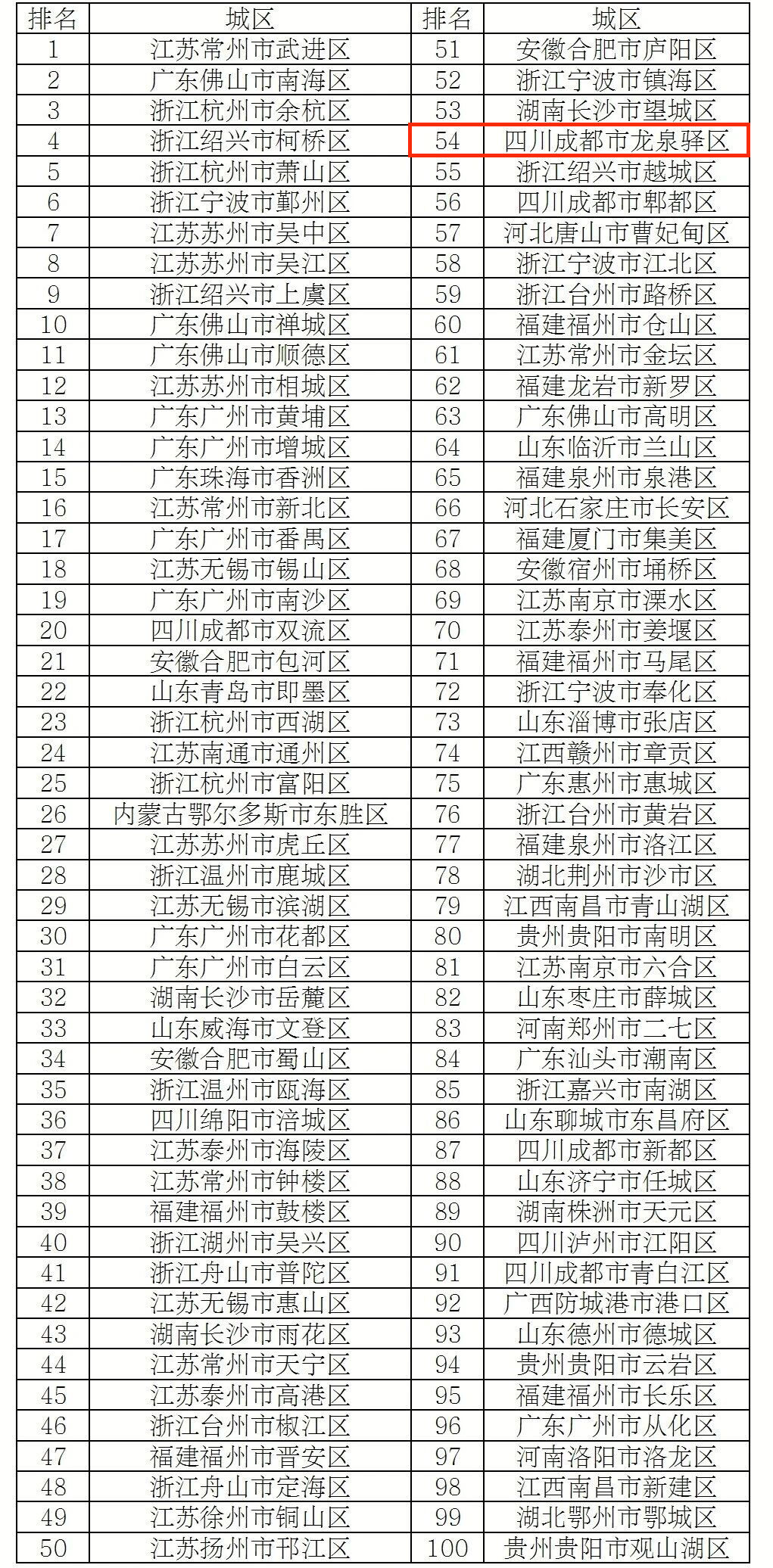 | 排名 | 城区 | 排名 | 城区 |
|---|---|---|---|
| 1 | 江苏常州市武进区 | 51 | 安徽合肥市庐阳区 |
| 2 | 广东佛山市南海区 | 52 | 浙江宁波市镇海区 |
| 3 | 浙江杭州市余杭区 | 53 | 湖南长沙市望城区 |
| 4 | 浙江绍兴市柯桥区 | 54 | 四川成都市龙泉驿区 |
| 5 | 浙江杭州市萧山区 | 55 | 浙江绍兴市越城区 |
| 6 | 浙江宁波市鄞州区 | 56 | 四川成都市郫都区 |
| 7 | 江苏苏州市吴中区 | 57 | 河北唐山市曹妃甸区 |
| 8 | 江苏苏州市吴江区 | 58 | 浙江宁波市江北区 |
| 9 | 浙江绍兴市上虞区 | 59 | 浙江台州市路桥区 |
| 10 | 广东佛山市禅城区 | 60 | 福建福州市仓山区 |
| 11 | 广东佛山市顺德区 | 61 | 江苏常州市金坛区 |
| 12 | 江苏苏州市相城区 | 62 | 福建龙岩市新罗区 |
| 13 | 广东广州市黄埔区 | 63 | 广东佛山市高明区 |
| 14 | 广东广州市增城区 | 64 | 山东临沂市兰山区 |
| 15 | 广东珠海市香洲区 | 65 | 福建泉州市泉港区 |
| 16 | 江苏常州市新北区 | 66 | 河北石家庄市长安区 |
| 17 | 广东广州市番禺区 | 67 | 福建厦门市集美区 |
| 18 | 江苏无锡市锡山区 | 68 | 安徽宿州市埇桥区 |
| 19 | 广东广州市南沙区 | 69 | 江苏南京市溧水区 |
| 20 | 四川成都市双流区 | 70 | 江苏泰州市姜堰区 |
| 21 | 安徽合肥市包河区 | 71 | 福建福州市马尾区 |
| 22 | 山东青岛市即墨区 | 72 | 浙江宁波市奉化区 |
| 23 | 浙江杭州市西湖区 | 73 | 山东淄博市张店区 |
| 24 | 江苏南通市通州区 | 74 | 江西赣州市章贡区 |
| 25 | 浙江杭州市富阳区 | 75 | 广东惠州市惠城区 |
| 26 | 内蒙古鄂尔多斯市东胜区 | 76 | 浙江台州市黄岩区 |
| 27 | 江苏苏州市虎丘区 | 77 | 福建泉州市洛江区 |
| 28 | 浙江温州市鹿城区 | 78 | 湖北荆州市沙市区 |
| 29 | 江苏无锡市滨湖区 | 79 | 江西南昌市青山湖区 |
| 30 | 广东广州市花都区 | 80 | 贵州贵阳市南明区 |
| 31 | 广东广州市白云区 | 81 | 江苏南京市六合区 |
| 32 | 湖南长沙市岳麓区 | 82 | 山东枣庄市薛城区 |
| 33 | 山东威海市文登区 | 83 | 河南郑州市二七区 |
| 34 | 安徽合肥市蜀山区 | 84 | 广东汕头市潮南区 |
| 35 | 浙江温州市瓯海区 | 85 | 浙江嘉兴市南湖区 |
| 36 | 四川绵阳市涪城区 | 86 | 山东聊城市东昌府区 |
| 37 | 江苏泰州市海陵区 | 87 | 四川成都市新都区 |
| 38 | 江苏常州市钟楼区 | 88 | 山东济宁市任城区 |
| 39 | 福建福州市鼓楼区 | 89 | 湖南株洲市天元区 |
| 40 | 浙江湖州市吴兴区 | 90 | 四川泸州市江阳区 |
| 41 | 浙江舟山市普陀区 | 91 | 四川成都市青白江区 |
| 42 | 江苏无锡市惠山区 | 92 | 广西防城港市港口区 |
| 43 | 湖南长沙市雨花区 | 93 | 山东德州市德城区 |
| 44 | 江苏常州市天宁区 | 94 | 贵州贵阳市云岩区 |
| 45 | 江苏泰州市高港区 | 95 | 福建福州市长乐区 |
| 46 | 浙江台州市椒江区 | 96 | 广东广州市从化区 |
| 47 | 福建福州市晋安区 | 97 | 河南洛阳市洛龙区 |
| 48 | 浙江舟山市定海区 | 98 | 江西南昌市新建区 |
| 49 | 江苏徐州市铜山区 | 99 | 湖北鄂州市鄂城区 |
| 50 | 江苏扬州市邗江区 | 100 | 贵州贵阳市观山湖区 |